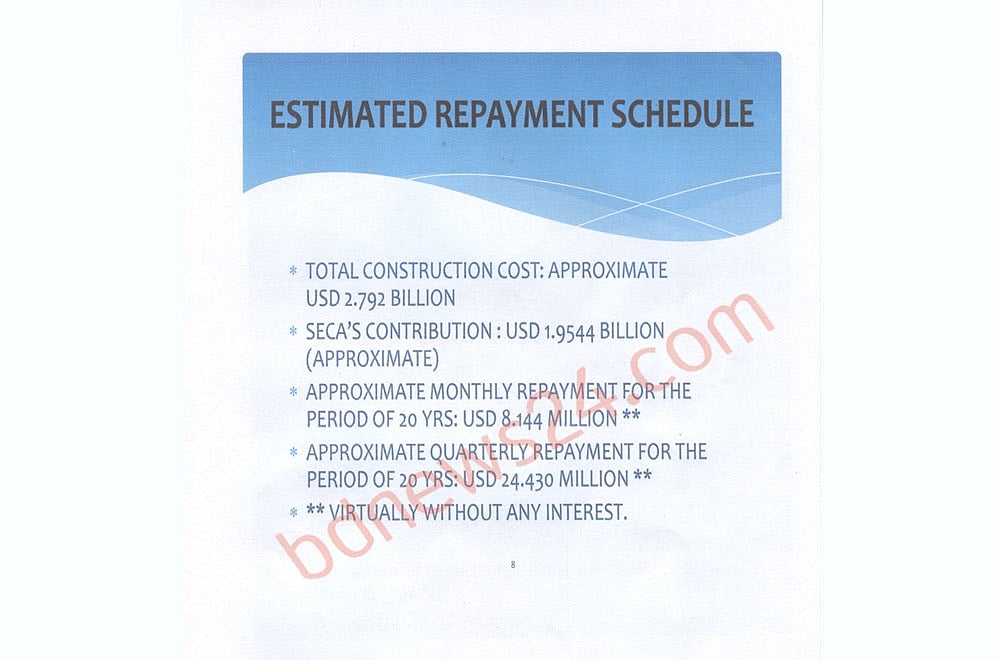 ESTIMATED REPAYMENT SCHEDULE

* TOTAL CONSTRUCTION COST: APPROXIMATE USD 2.792 BILLION

* SECA'S CONTRIBUTION : USD 1.9544 BILLION (APPROXIMATE)

* APPROXIMATE MONTHLY REPAYMENT FOR THE PERIOD OF 20 YRS: USD 8.144 MILLION **

* APPROXIMATE QUARTERLY REPAYMENT FOR THE PERIOD OF 20 YRS: USD 24.430 MILLION **

* ** VIRTUALLY WITHOUT ANY INTEREST.

8

bdnews24.com